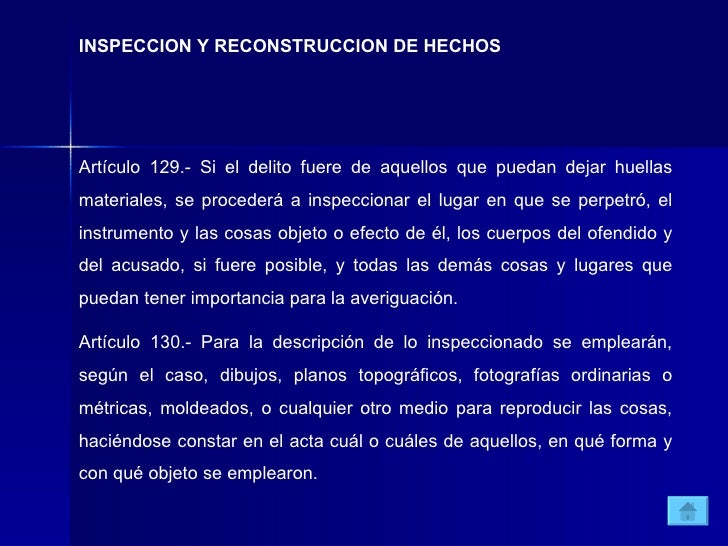 INSPECCION Y RECONSTRUCCION DE HECHOS

Artículo 129.- Si el delito fuere de aquellos que puedan dejar huellas materiales, se procederá a inspeccionar el lugar en que se perpetró, el instrumento y las cosas objeto o efecto de él, los cuerpos del ofendido y del acusado, si fuere posible, y todas las demás cosas y lugares que puedan tener importancia para la averiguación.

Artículo 130.- Para la descripción de lo inspeccionado se emplearán, según el caso, dibujos, planos topográficos, fotografías ordinarias o métricas, moldeados, o cualquier otro medio para reproducir las cosas, haciéndose constar en el acta cuál o cuáles de aquellos, en qué forma y con qué objeto se emplearon.